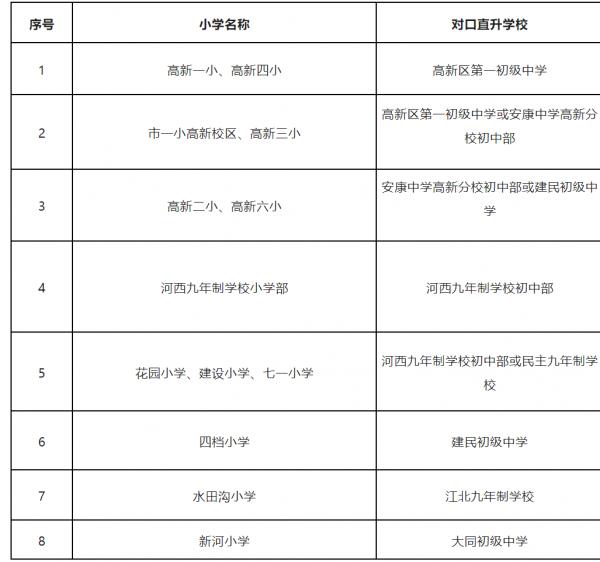 | 序号 | 小学名称 | 对口直升学校 |
|---|---|---|
| 1 | 高新一小、高新四小 | 高新区第一初级中学 |
| 2 | 市一小高新校区、高新三小 | 高新区第一初级中学或安康中学高新分校初中部 |
| 3 | 高新二小、高新六小 | 安康中学高新分校初中部或建民初级中学 |
| 4 | 河西九年制学校小学部 | 河西九年制学校初中部 |
| 5 | 花园小学、建设小学、七一小学 | 河西九年制学校初中部或民主九年制学校 |
| 6 | 四档小学 | 建民初级中学 |
| 7 | 水田沟小学 | 江北九年制学校 |
| 8 | 新河小学 | 大同初级中学 |